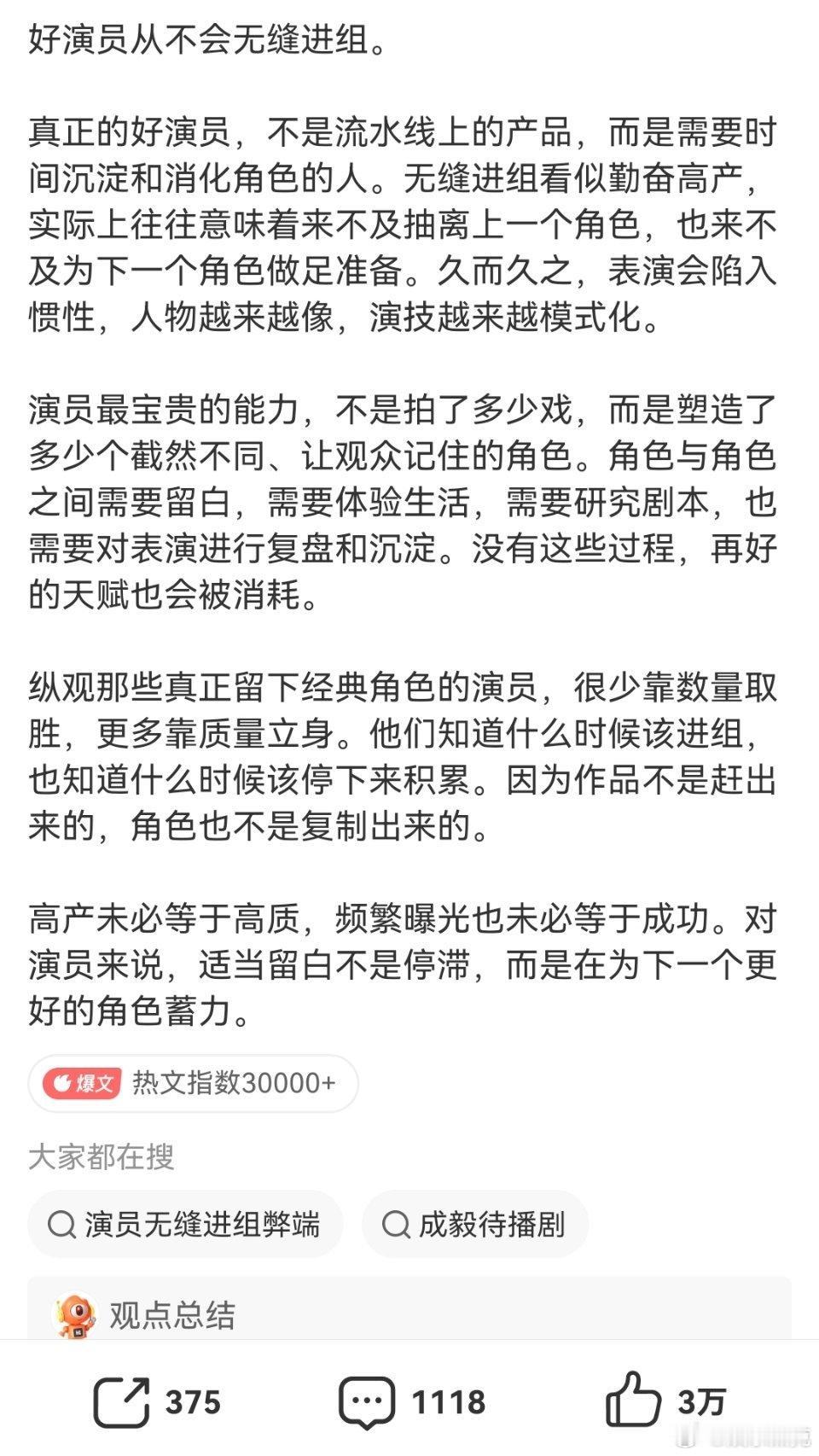 好演员从不会无缝进组。

真正的好演员，不是流水线上的产品，而是需要时间沉淀和消化角色的人。无缝进组看似勤奋高产，实际上往往意味着来不及抽离上一个角色，也来不及为下一个角色做足准备。久而久之，表演会陷入惯性，人物越来越像，演技越来越模式化。

演员最宝贵的能力，不是拍了多少戏，而是塑造了多少个截然不同、让观众记住的角色。角色与角色之间需要留白，需要体验生活，需要研究剧本，也需要对表演进行复盘和沉淀。没有这些过程，再好的天赋也会被消耗。

纵观那些真正留下经典角色的演员，很少靠数量取胜，更多靠质量立身。他们知道什么时候该进组，也知道什么时候该停下来积累。因为作品不是赶出来的，角色也不是复制出来的。

高产未必等于高质，频繁曝光也未必等于成功。对演员来说，适当留白不是停滞，而是在为下一个更好的角色蓄力。

爆文 热文指数30000+

大家都在搜

演员无缝进组弊端

成毅待播剧

观点总结

375

1118

3万